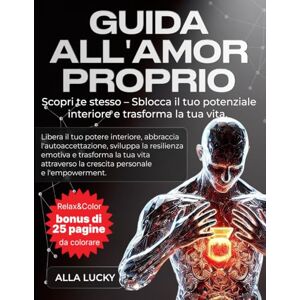 GUIDA ALL'AMOR PROPRIO

Scopri te stesso – Sblocca il tuo potenziale interiore e trasforma la tua vita.

Libera il tuo potere interiore, abbraccia l'autoaccettazione, sviluppa la resilienza emotiva e trasforma la tua vita attraverso la crescita personale e l'empowerment.

Relax&Color
bonus di 25 pagine
da colorare

ALLA LUCKY